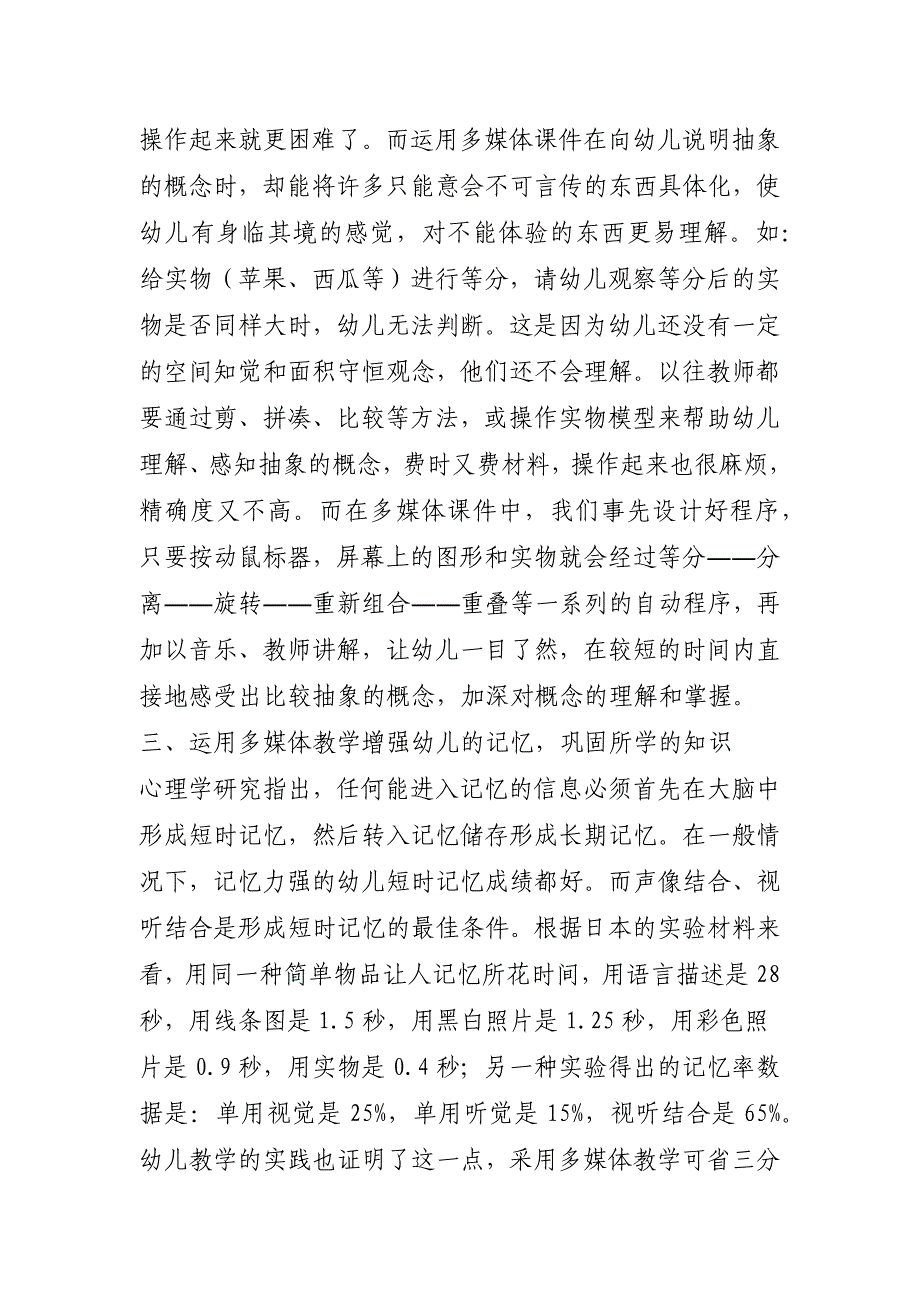 操作起来就更困难了。而运用多媒体课件在向幼儿说明抽象的概念时，却能将许多只能意会不可言传的东西具体化，使幼儿有身临其境的感觉，对不能体验的东西更易理解。如：给实物（苹果、西瓜等）进行等分，请幼儿观察等分后的实物是否同样大时，幼儿无法判断。这是因为幼儿还没有一定的空间知觉和面积守恒观念，他们还不会理解。以往教师都要通过剪、拼凑、比较等方法，或操作实物模型来帮助幼儿理解、感知抽象的概念，费时又费材料，操作起来也很麻烦，精确度又不高。而在多媒体课件中，我们事先设计好程序，只要按动鼠标器，屏幕上的图形和实物就会经过等分——分离——旋转——重新组合——重叠等一系列的自动程序，再加以音乐、教师讲解，让幼儿一目了然，在较短的时间内直接地感受出比较抽象的概念，加深对概念的理解和掌握。

三、运用多媒体教学增强幼儿的记忆，巩固所学的知识

心理学研究指出，任何能进入记忆的信息必须首先在大脑中形成短时记忆，然后转入记忆储存形成长期记忆。在一般情况下，记忆力强的幼儿短时记忆成绩都好。而声像结合、视听结合是形成短时记忆的最佳条件。根据日本的实验材料来看，用同一种简单物品让人记忆所花时间，用语言描述是 28 秒，用线条图是 1.5 秒，用黑白照片是 1.25 秒，用彩色照片是 0.9 秒，用实物是 0.4 秒；另一种实验得出的记忆率数据是：单用视觉是 25%，单用听觉是 15%，视听结合是 65%。幼儿教学的实践也证明了这一点，采用多媒体教学可省三分